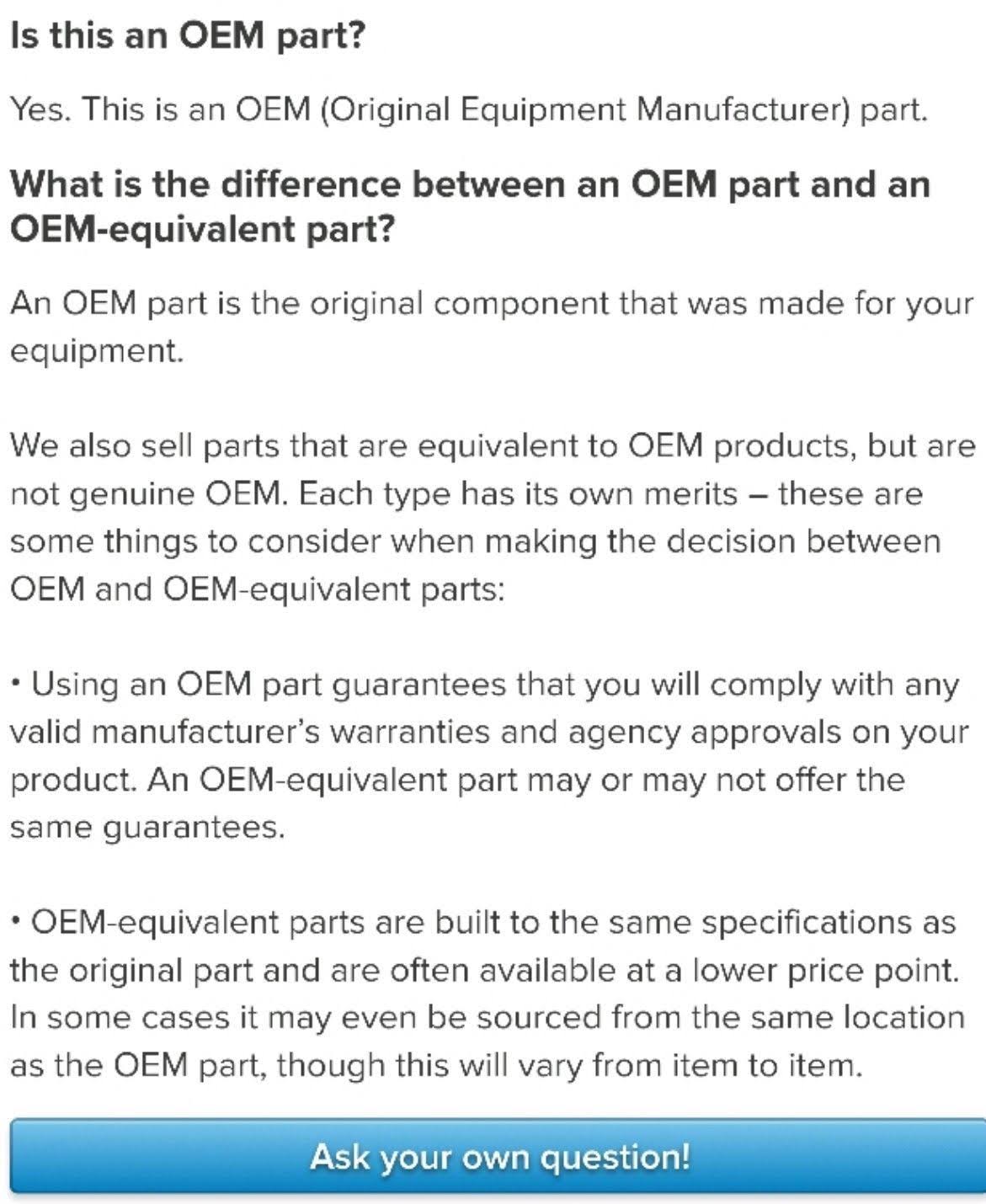 Is this an OEM part?

Yes. This is an OEM (Original Equipment Manufacturer) part.

What is the difference between an OEM part and an OEM-equivalent part?

An OEM part is the original component that was made for your equipment.

We also sell parts that are equivalent to OEM products, but are not genuine OEM. Each type has its own merits – these are some things to consider when making the decision between OEM and OEM-equivalent parts:

• Using an OEM part guarantees that you will comply with any valid manufacturer's warranties and agency approvals on your product. An OEM-equivalent part may or may not offer the same guarantees.

• OEM-equivalent parts are built to the same specifications as the original part and are often available at a lower price point. In some cases it may even be sourced from the same location as the OEM part, though this will vary from item to item.

Ask your own question!